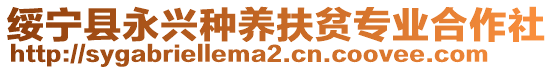 绥宁县永兴种养扶贫专业合作社
http://sygabriellema2.cn.coovee.com